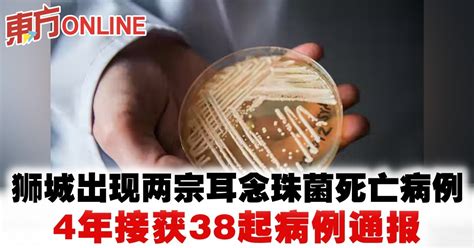 東方ONLINE

狮城出现两宗耳念珠菌死亡病例
4年接获38起病例通报